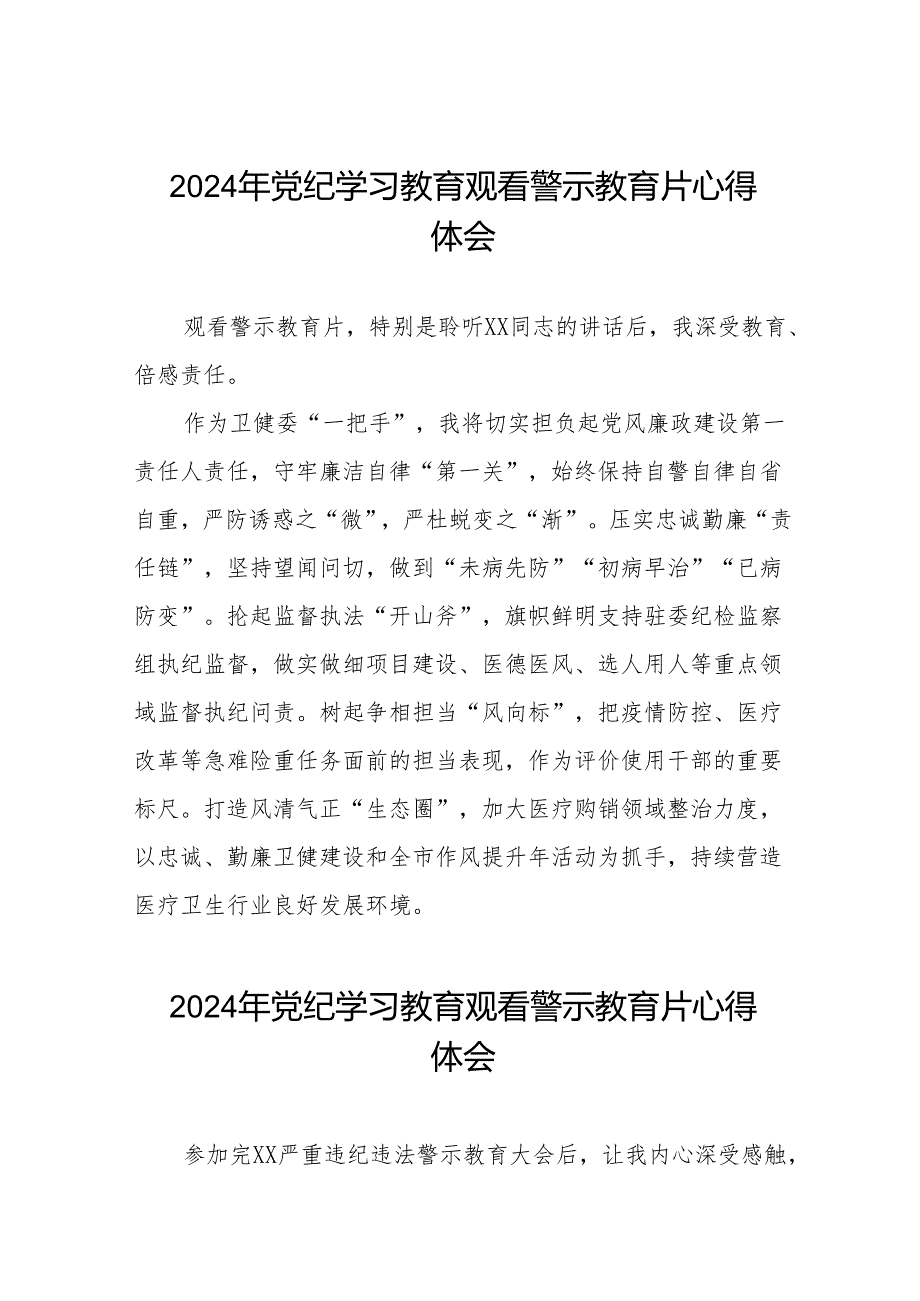 2024年党纪学习教育观看警示教育片心得体会

观看警示教育片，特别是聆听XX同志的讲话后，我深受教育、倍感责任。

作为卫健委“一把手”，我将切实担负起党风廉政建设第一责任人责任，守牢廉洁自律“第一关”，始终保持自警自律自省自重，严防诱惑之“微”，严杜蜕变之“渐”。压实忠诚勤廉“责任链”，坚持望闻问切，做到“未病先防”“初病早治”“已病防变”。抡起监督执法“开山斧”，旗帜鲜明支持驻委纪检监察组执纪监督，做实做细项目建设、医德医风、选人用人等重点领域监督执纪问责。树起争相担当“风向标”，把疫情防控、医疗改革等急难险重任务面前的担当表现，作为评价使用干部的重要标尺。打造风清气正“生态圈”，加大医疗购销领域整治力度，以忠诚、勤廉卫健建设和全市作风提升年活动为抓手，持续营造医疗卫生行业良好发展环境。

2024年党纪学习教育观看警示教育片心得体会

参加完XX严重违纪违法警示教育大会后，让我内心深受感触，